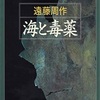 遠藤周作
海と毒薬